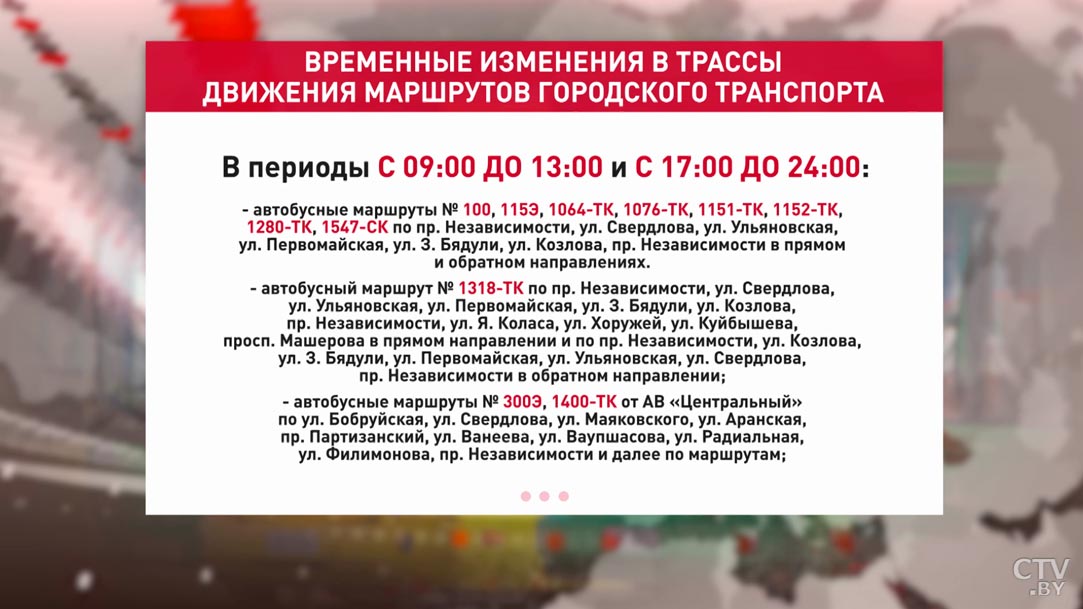 ВРЕМЕННЫЕ ИЗМЕНЕНИЯ В ТРАССЫ ДВИЖЕНИЯ МАРШРУТОВ ГОРОДСКОГО ТРАНСПОРТА

В периоды С 09:00 ДО 13:00 и С 17:00 ДО 24:00:

- автобусные маршруты № 100, 115Э, 1064-ТК, 1076-ТК, 1151-ТК, 1152-ТК, 1280-ТК, 1547-СК по пр. Независимости, ул. Свердлова, ул. Ульяновская, ул. Первомайская, ул. З. Бядули, ул. Козлова, пр. Независимости в прямом и обратном направлениях.

- автобусный маршрут № 1318-ТК по пр. Независимости, ул. Свердлова, ул. Ульяновская, ул. Первомайская, ул. З. Бядули, ул. Козлова, пр. Независимости, ул. Я. Коласа, ул. Хоружей, ул. Куйбышева, просп. Машерова в прямом направлении и по пр. Независимости, ул. Козлова, ул. З. Бядули, ул. Первомайская, ул. Ульяновская, ул. Свердлова, пр. Независимости в обратном направлении;

- автобусные маршруты № 300Э, 1400-ТК от АВ «Центральный» по ул. Бобруйская, ул. Свердлова, ул. Маяковского, ул. Аранская, пр. Партизанский, ул. Ванеева, ул. Ваупшасова, ул. Радиальная, ул. Филимонова, пр. Независимости и далее по маршрутам;

CTV.BY